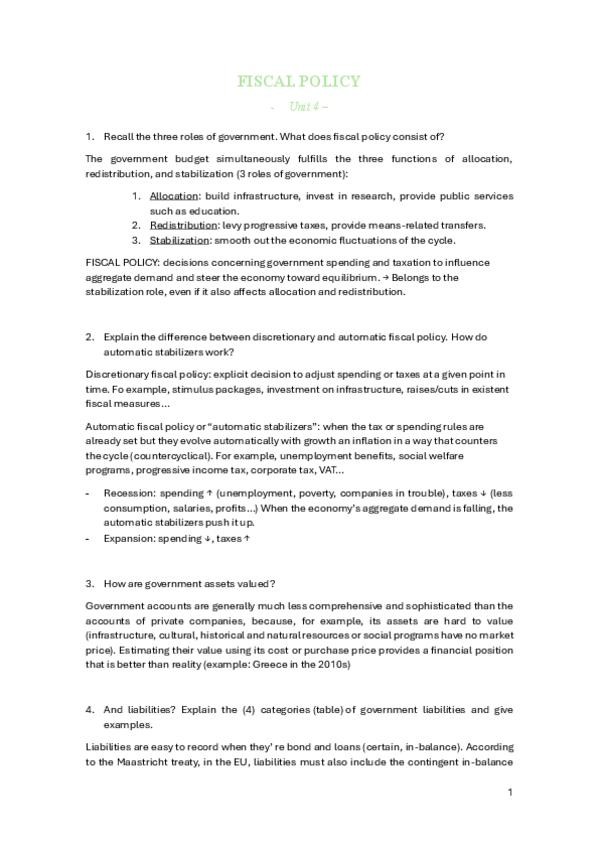 FISCAL POLICY

- Unit 4 –

1. Recall the three roles of government. What does fiscal policy consist of?

The government budget simultaneously fulfills the three functions of allocation, redistribution, and stabilization (3 roles of government):

1. Allocation: build infrastructure, invest in research, provide public services such as education.
2. Redistribution: levy progressive taxes, provide means-related transfers.
3. Stabilization: smooth out the economic fluctuations of the cycle.

FISCAL POLICY: decisions concerning government spending and taxation to influence aggregate demand and steer the economy toward equilibrium. → Belongs to the stabilization role, even if it also affects allocation and redistribution.

2. Explain the difference between discretionary and automatic fiscal policy. How do automatic stabilizers work?

Discretionary fiscal policy: explicit decision to adjust spending or taxes at a given point in time. Fo example, stimulus packages, investment on infrastructure, raises/cuts in existent fiscal measures...

Automatic fiscal policy or "automatic stabilizers": when the tax or spending rules are already set but they evolve automatically with growth an inflation in a way that counters the cycle (countercyclical). For example, unemployment benefits, social welfare programs, progressive income tax, corporate tax, VAT...

- Recession: spending ↑ (unemployment, poverty, companies in trouble), taxes ↓ (less consumption, salaries, profits...) When the economy's aggregate demand is falling, the automatic stabilizers push it up.
- Expansion: spending ↓, taxes ↑

3. How are government assets valued?

Government accounts are generally much less comprehensive and sophisticated than the accounts of private companies, because, for example, its assets are hard to value (infrastructure, cultural, historical and natural resources or social programs have no market price). Estimating their value using its cost or purchase price provides a financial position that is better than reality (example: Greece in the 2010s)

4. And liabilities? Explain the (4) categories (table) of government liabilities and give examples.

Liabilities are easy to record when they' re bond and loans (certain, in-balance). According to the Maastricht treaty, in the EU, liabilities must also include the contingent in-balance

1